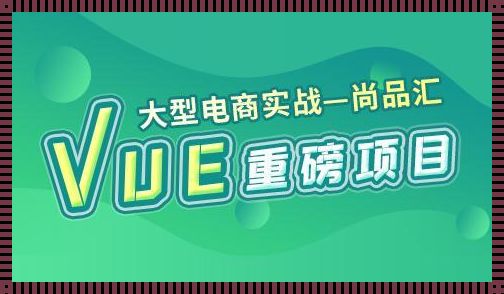 大型电商实战—尚品汇
VUE重磅项目